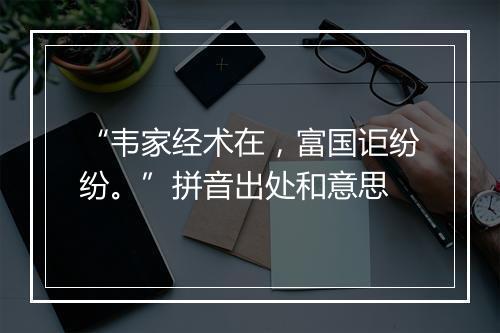 “韦家经术在，富国讵纷纷。”拼音出处和意思